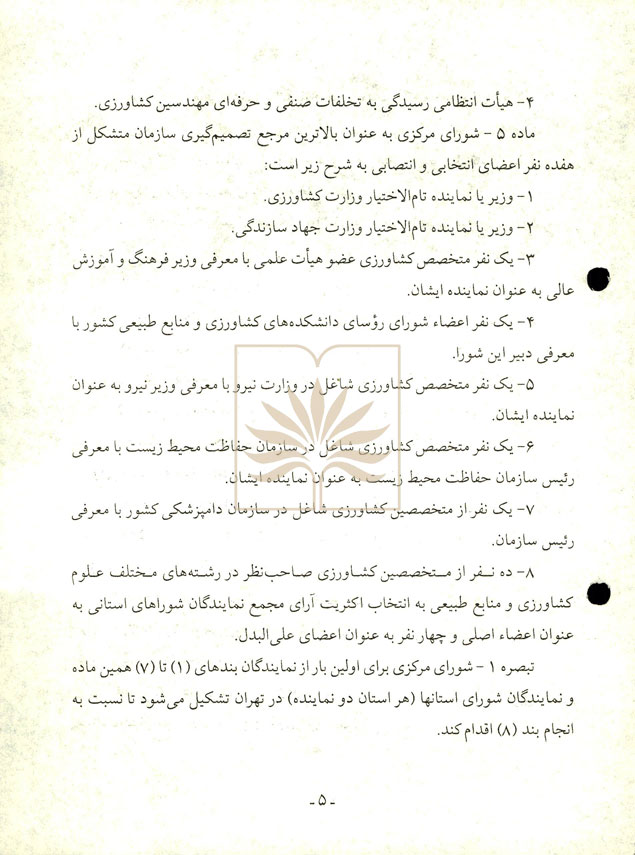 ۴- هیأت انتظامی رسیدگی به تخلفات صنفی و حرفه‌ای مهندسین کشاورزی.

ماده ۵ - شورای مرکزی به عنوان بالاترین مرجع تصمیم‌گیری سازمان متشکل از هفده نفر اعضای انتخابی و انتصابی به شرح زیر است:

۱- وزیر یا نماینده تام‌الاختیار وزارت کشاورزی.

۲- وزیر یا نماینده تام‌الاختیار وزارت جهاد سازندگی.

۳- یک نفر متخصص کشاورزی عضو هیأت علمی با معرفی وزیر فرهنگ و آموزش عالی به عنوان نماینده ایشان.

۴- یک نفر اعضاء شورای رؤسای دانشکده‌های کشاورزی و منابع طبیعی کشور با معرفی دبیر این شورا.

۵- یک نفر متخصص کشاورزی شاغل در وزارت نیرو با معرفی وزیر نیرو به عنوان نماینده ایشان.

۶- یک نفر متخصص کشاورزی شاغل در سازمان حفاظت محیط زیست با معرفی رئیس سازمان حفاظت محیط زیست به عنوان نماینده ایشان.

۷- یک نفر از متخصصین کشاورزی شاغل در سازمان دامپزشکی کشور با معرفی رئیس سازمان.

۸- ده نفر از متخصصین کشاورزی صاحب‌نظر در رشته‌های مختلف علوم کشاورزی و منابع طبیعی به انتخاب اکثریت آرای مجمع نمایندگان شوراهای استانی به عنوان اعضاء اصلی و چهار نفر به عنوان اعضای علی‌البدل.

تبصره ۱ - شورای مرکزی برای اولین بار از نمایندگان بندهای (۱) تا (۷) همین ماده و نمایندگان شورای استانها (هر استان دو نماینده) در تهران تشکیل می‌شود تا نسبت به انجام بند (۸) اقدام کند.

-۵-